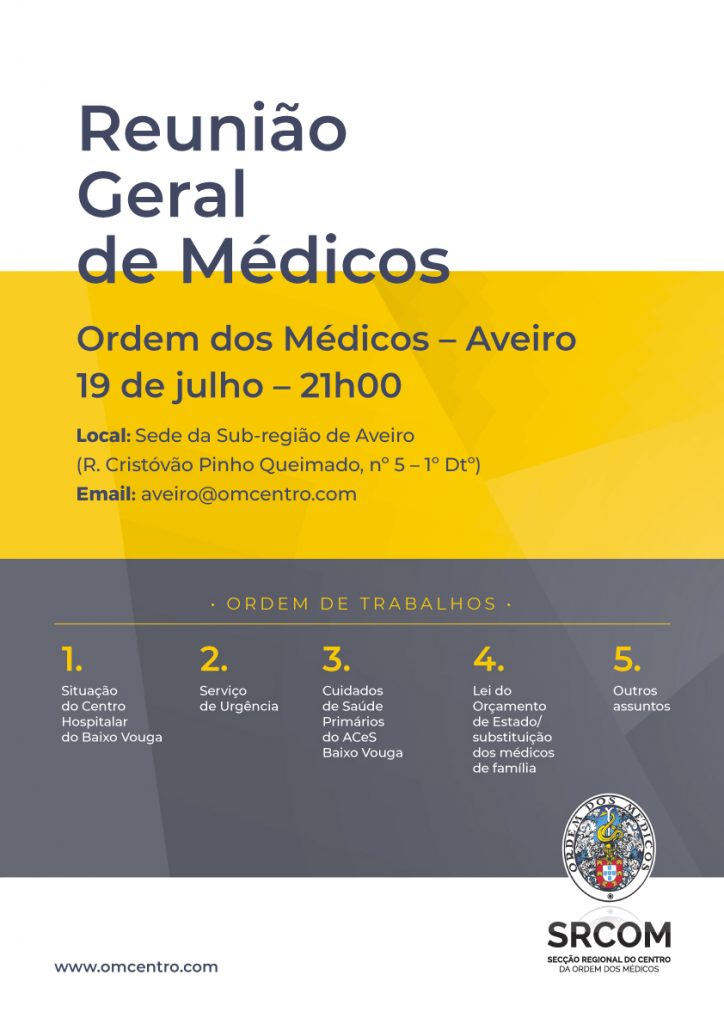 Reunião
Geral
de Médicos

Ordem dos Médicos – Aveiro
19 de julho – 21h00

Local: Sede da Sub-região de Aveiro
(R. Cristóvão Pinho Queimado, nº 5 – 1º Dtº)
Email: aveiro@omcentro.com

• ORDEM DE TRABALHOS •

1.
Situação do Centro Hospitalar do Baixo Vouga

2.
Serviço de Urgência

3.
Cuidados de Saúde Primários do ACeS Baixo Vouga

4.
Lei do Orçamento de Estado/ substituição dos médicos de família

5.
Outros assuntos

ORDEM DOS MÉDICOS

SRCOM
SECÇÃO REGIONAL DO CENTRO
DA ORDEM DOS MÉDICOS

www.omcentro.com